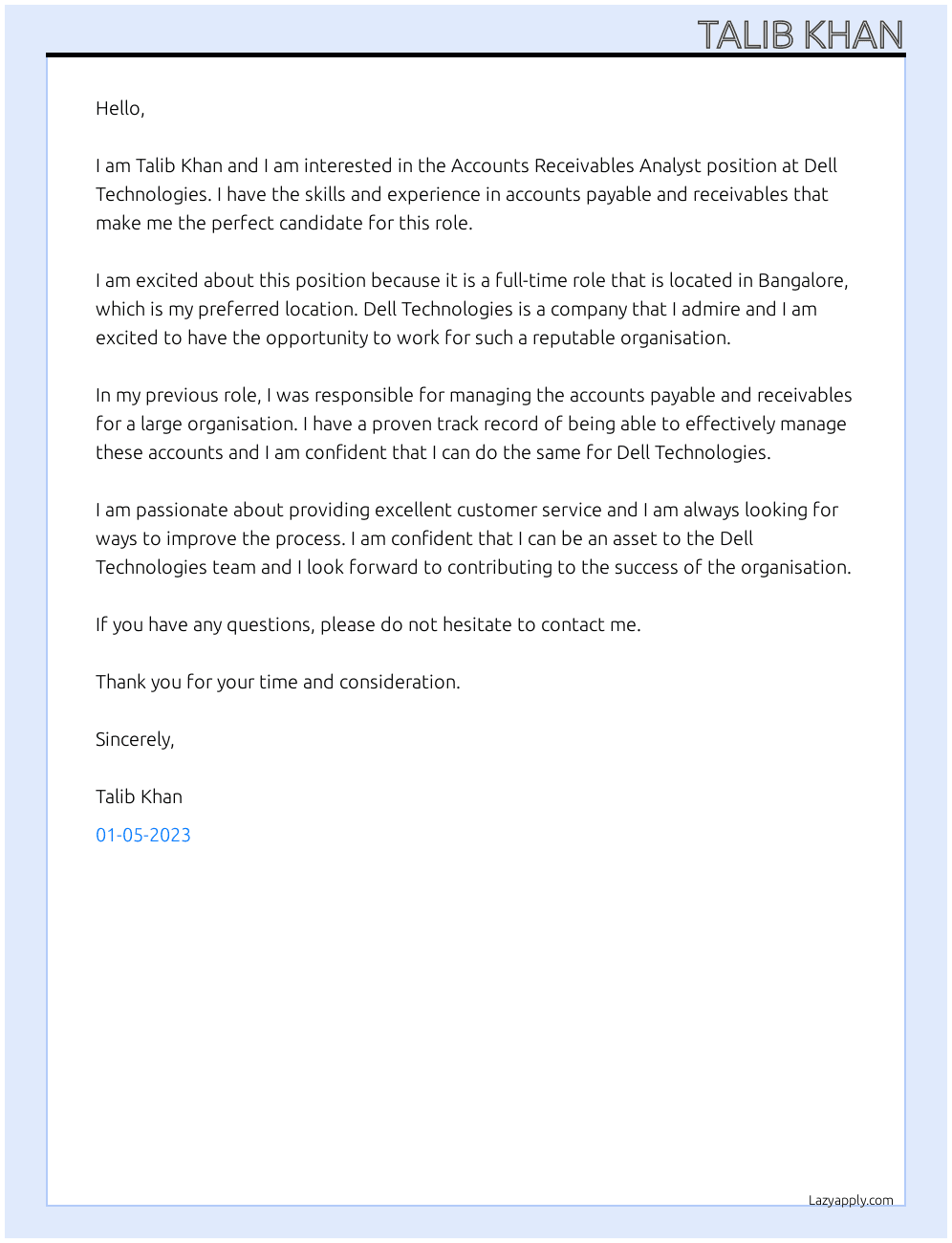 TALIB KHAN

Hello,

I am Talib Khan and I am interested in the Accounts Receivables Analyst position at Dell Technologies. I have the skills and experience in accounts payable and receivables that make me the perfect candidate for this role.

I am excited about this position because it is a full-time role that is located in Bangalore, which is my preferred location. Dell Technologies is a company that I admire and I am excited to have the opportunity to work for such a reputable organisation.

In my previous role, I was responsible for managing the accounts payable and receivables for a large organisation. I have a proven track record of being able to effectively manage these accounts and I am confident that I can do the same for Dell Technologies.

I am passionate about providing excellent customer service and I am always looking for ways to improve the process. I am confident that I can be an asset to the Dell Technologies team and I look forward to contributing to the success of the organisation.

If you have any questions, please do not hesitate to contact me.

Thank you for your time and consideration.

Sincerely,

Talib Khan

01-05-2023

Lazyapply.com